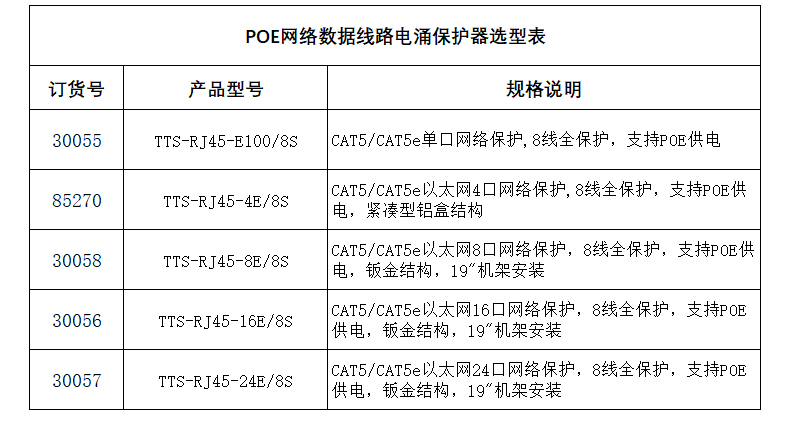 | POE网络数据线路电涌保护器选型表 | | |
|---|---|---|
| 订货号 | 产品型号 | 规格说明 |
| 30055 | TTS-RJ45-E100/8S | CAT5/CAT5e单口网络保护,8线全保护，支持POE供电 |
| 85270 | TTS-RJ45-4E/8S | CAT5/CAT5e以太网4口网络保护,8线全保护，支持POE供电，紧凑型铝盒结构 |
| 30058 | TTS-RJ45-8E/8S | CAT5/CAT5e以太网8口网络保护，8线全保护，支持POE供电，钣金结构，19"机架安装 |
| 30056 | TTS-RJ45-16E/8S | CAT5/CAT5e以太网16口网络保护，8线全保护，支持POE供电，钣金结构，19"机架安装 |
| 30057 | TTS-RJ45-24E/8S | CAT5/CAT5e以太网24口网络保护，8线全保护，支持POE供电，钣金结构，19"机架安装 |